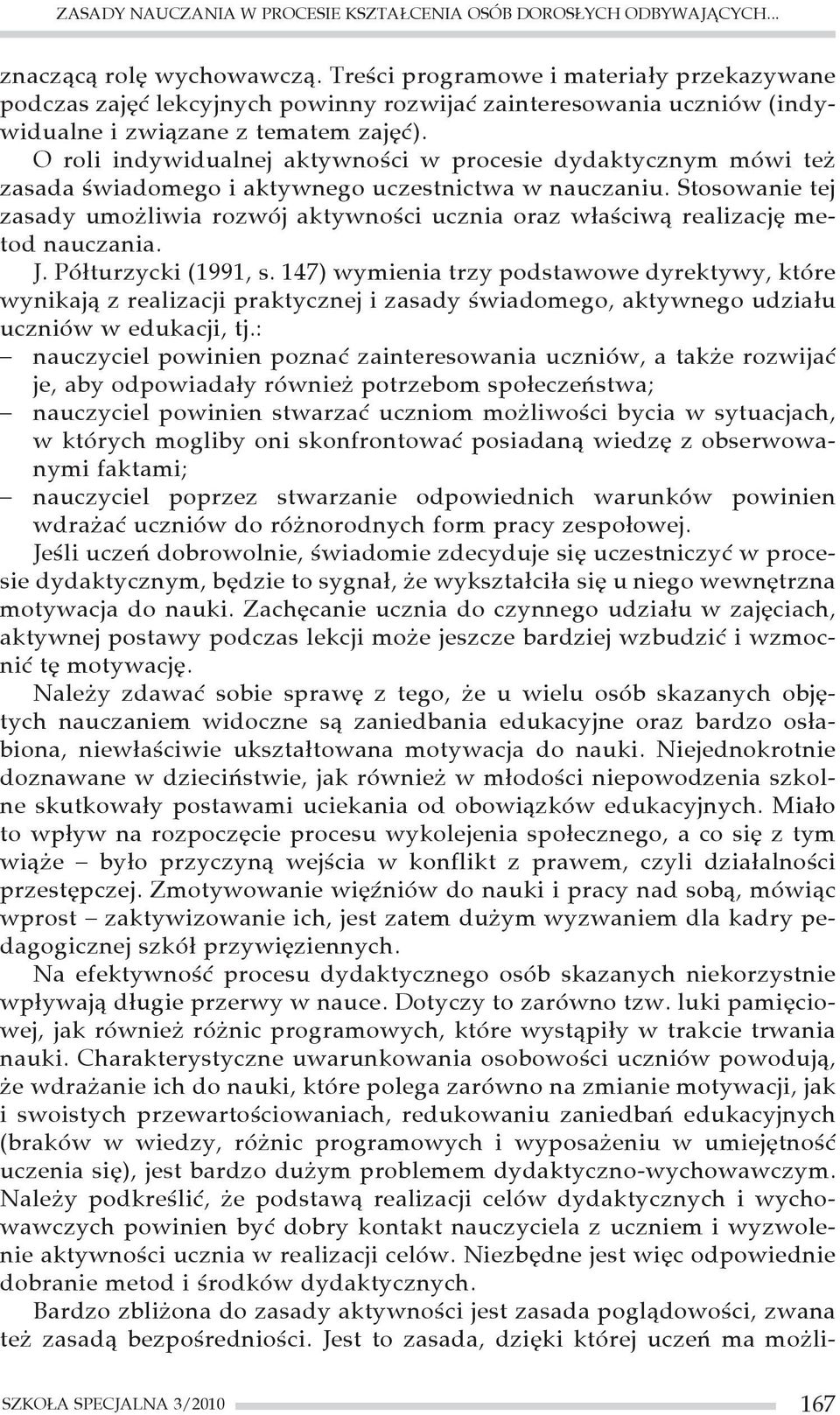 ZASADY NAUCZANIA W PROCESIE KSZTAŁCENIA OSÓB DOROSŁYCH ODBYWAJĄCYCH...

znaczącą rolę wychowawczą. Treści programowe i materiały przekazywane podczas zajęć lekcyjnych powinny rozwijać zainteresowania uczniów (indywidualne i związane z tematem zajęć).

O roli indywidualnej aktywności w procesie dydaktycznym mówi też zasada świadomego i aktywnego uczestnictwa w nauczaniu. Stosowanie tej zasady umożliwia rozwój aktywności ucznia oraz właściwą realizację metod nauczania.

J. Półturzycki (1991, s. 147) wymienia trzy podstawowe dyrektywy, które wynikają z realizacji praktycznej i zasady świadomego, aktywnego udziału uczniów w edukacji, tj.:
– nauczyciel powinien poznać zainteresowania uczniów, a także rozwijać je, aby odpowiadały również potrzebom społeczeństwa;
– nauczyciel powinien stwarzać uczniom możliwości bycia w sytuacjach, w których mogliby oni skonfrontować posiadaną wiedzę z obserwowanymi faktami;
– nauczyciel poprzez stwarzanie odpowiednich warunków powinien wdrażać uczniów do różnorodnych form pracy zespołowej.

Jeśli uczeń dobrowolnie, świadomie zdecyduje się uczestniczyć w procesie dydaktycznym, będzie to sygnał, że wykształciła się u niego wewnętrzna motywacja do nauki. Zachęcanie ucznia do czynnego udziału w zajęciach, aktywnej postawy podczas lekcji może jeszcze bardziej wzbudzić i wzmocnić tę motywację.

Należy zdawać sobie sprawę z tego, że u wielu osób skazanych objętych nauczaniem widoczne są zaniedbania edukacyjne oraz bardzo osłabiona, niewłaściwie ukształtowana motywacja do nauki. Niejednokrotnie doznawane w dzieciństwie, jak również w młodości niepowodzenia szkolne skutkowały postawami uciekania od obowiązków edukacyjnych. Miało to wpływ na rozpoczęcie procesu wykolejenia społecznego, a co się z tym wiąże – było przyczyną wejścia w konflikt z prawem, czyli działalności przestępczej. Zmotywowanie więźniów do nauki i pracy nad sobą, mówiąc wprost – zaktywizowanie ich, jest zatem dużym wyzwaniem dla kadry pedagogicznej szkół przywięziennych.

Na efektywność procesu dydaktycznego osób skazanych niekorzystnie wpływają długie przerwy w nauce. Dotyczy to zarówno tzw. luki pamięciowej, jak również różnic programowych, które wystąpiły w trakcie trwania nauki. Charakterystyczne uwarunkowania osobowości uczniów powodują, że wdrażanie ich do nauki, które polega zarówno na zmianie motywacji, jak i swoistych przewartościowaniach, redukowaniu zaniedbań edukacyjnych (braków w wiedzy, różnic programowych i wyposażeniu w umiejętność uczenia się), jest bardzo dużym problemem dydaktyczno-wychowawczym. Należy podkreślić, że podstawą realizacji celów dydaktycznych i wychowawczych powinien być dobry kontakt nauczyciela z uczniem i wyzwolenie aktywności ucznia w realizacji celów. Niezbędne jest więc odpowiednie dobranie metod i środków dydaktycznych.

Bardzo zbliżona do zasady aktywności jest zasada poglądowości, zwana też zasadą bezpośredniości. Jest to zasada, dzięki której uczeń ma możli-

SZKOŁA SPECJALNA 3/2010 167